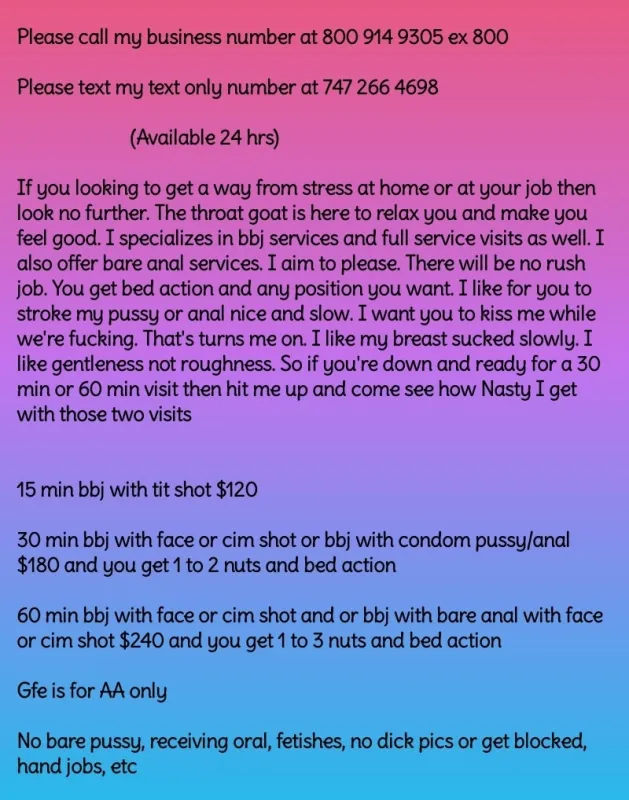 Please call my business number at 800 914 9305 ex 800

Please text my text only number at 747 266 4698

(Available 24 hrs)

If you looking to get a way from stress at home or at your job then look no further. The throat goat is here to relax you and make you feel good. I specializes in bbj services and full service visits as well. I also offer bare anal services. I aim to please. There will be no rush job. You get bed action and any position you want. I like for you to stroke my pussy or anal nice and slow. I want you to kiss me while we're fucking. That's turns me on. I like my breast sucked slowly. I like gentleness not roughness. So if you're down and ready for a 30 min or 60 min visit then hit me up and come see how Nasty I get with those two visits

15 min bbj with tit shot $120

30 min bbj with face or cim shot or bbj with condom pussy/anal $180 and you get 1 to 2 nuts and bed action

60 min bbj with face or cim shot and or bbj with bare anal with face or cim shot $240 and you get 1 to 3 nuts and bed action

Gfe is for AA only

No bare pussy, receiving oral, fetishes, no dick pics or get blocked, hand jobs, etc